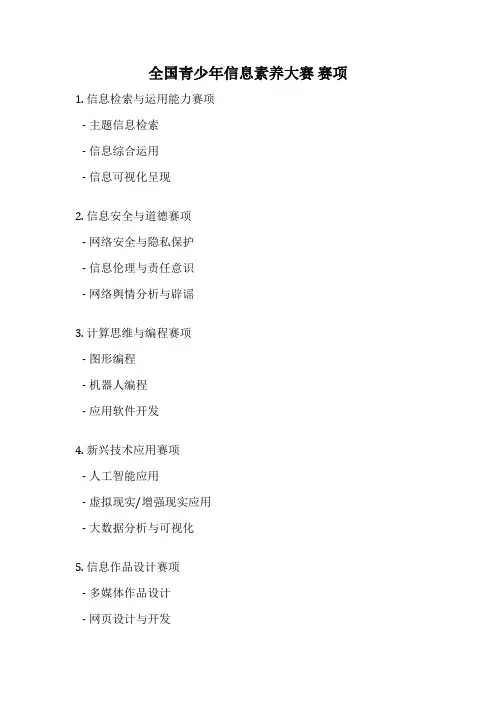 全国青少年信息素养大赛 赛项

1.信息检索与运用能力赛项

- 主题信息检索

- 信息综合运用

- 信息可视化呈现

2.信息安全与道德赛项

- 网络安全与隐私保护

- 信息伦理与责任意识

- 网络舆情分析与辟谣

3.计算思维与编程赛项

- 图形编程

- 机器人编程

- 应用软件开发

4.新兴技术应用赛项

- 人工智能应用

- 虚拟现实/增强现实应用

- 大数据分析与可视化

5.信息作品设计赛项

- 多媒体作品设计

- 网页设计与开发